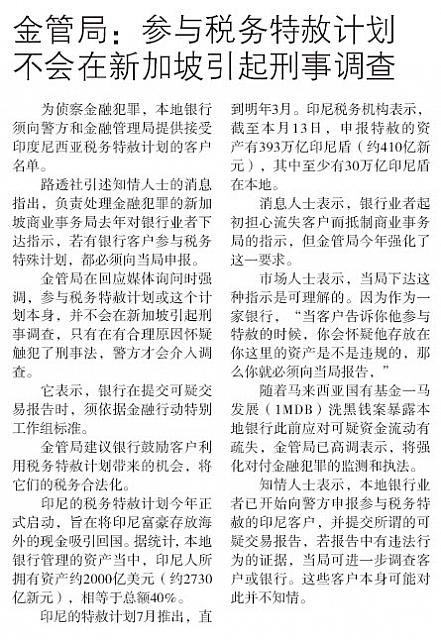 金管局：参与税务特赦计划不会在新加坡引起刑事调查

为侦察金融犯罪，本地银行须向警方和金融管理局提供接受印度尼西亚税务特赦计划的客户名单。

路透社引述知情人士的消息指出，负责处理金融犯罪的新加坡商业事务局去年对银行业者下达指示，若有银行客户参与税务特殊计划，都必须向当局申报。

金管局在回应媒体询问时强调，参与税务特赦计划或这个计划本身，并不会在新加坡引起刑事调查，只有在有合理原因怀疑触犯了刑事法，警方才会介入调查。

它表示，银行在提交可疑交易报告时，须依据金融行动特别工作组标准。

金管局建议银行鼓励客户利用税务特赦计划带来的机会，将它们的税务合法化。

印尼的税务特赦计划今年正式启动，旨在将印尼富豪存放海外的现金吸引回国。据统计，本地银行管理的资产当中，印尼人所拥有资产约2000亿美元（约2730亿新元），相等于总额40%。

印尼的特赦计划7月推出，直到明年3月。印尼税务机构表示，截至本月13日，申报特赦的资产有393万亿印尼盾（约410亿新元），其中至少有30万亿印尼盾在本地。

消息人士表示，银行业者起初担心流失客户而抵制商业事务局的指示，但金管局今年强化了这一要求。

市场人士表示，当局下达这种指示是可理解的。因为作为一家银行，“当客户告诉你他参与特赦的时候，你会怀疑他存放在你这里的资产是不是违规的，那么你就必须向当局报告，”

随着马来西亚国有基金一马发展（1MDB）洗黑钱案暴露本地银行此前应对可疑资金流动有疏失，金管局已高调表示，将强化对付金融犯罪的监测和执法。

知情人士表示，本地银行业者已开始向警方申报参与税务特赦的印尼客户，并提交所谓的可疑交易报告，若报告中有违法行为的证据，当局可进一步调查客户或银行。这些客户本身可能对此并不知情。